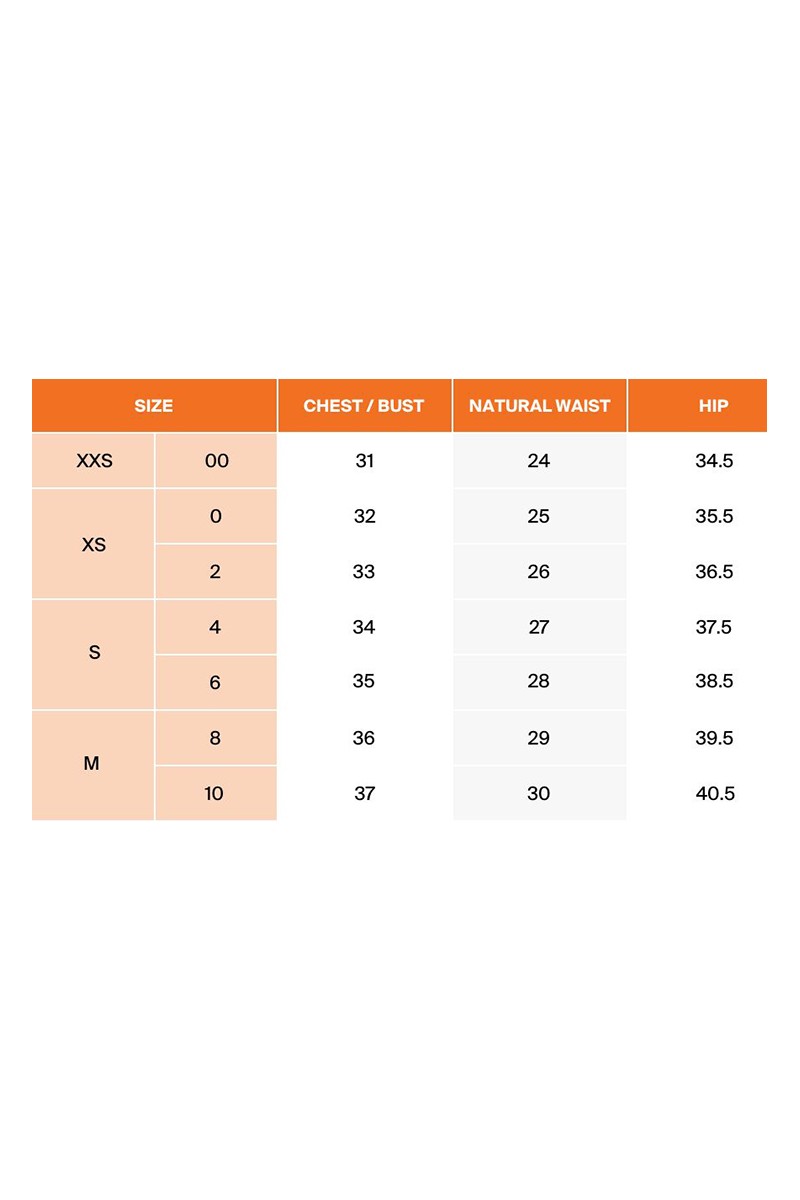 | SIZE | | CHEST / BUST | NATURAL WAIST | HIP |
|---|---|---|---|---|
| XXS | 00 | 31 | 24 | 34.5 |
| XS | 0 | 32 | 25 | 35.5 |
| | 2 | 33 | 26 | 36.5 |
| S | 4 | 34 | 27 | 37.5 |
| | 6 | 35 | 28 | 38.5 |
| M | 8 | 36 | 29 | 39.5 |
| | 10 | 37 | 30 | 40.5 |